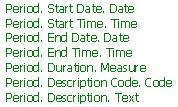 Period. Start Date. Date
Period. Start Time. Time
Period. End Date. Date
Period. End Time. Time
Period. Duration. Measure
Period. Description Code. Code
Period. Description. Text